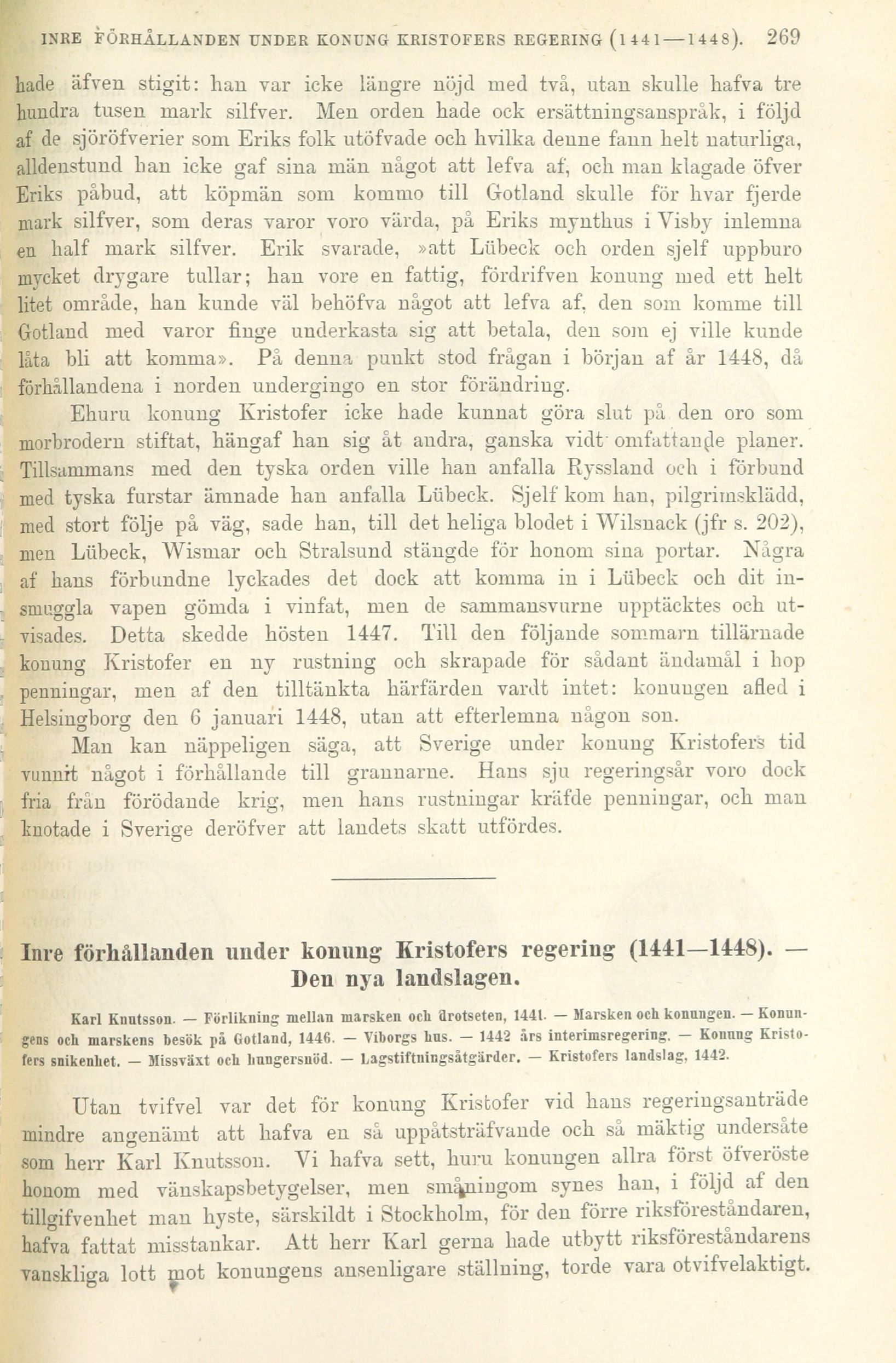 INRE FÖRHÅLLANDEN UNDER KONUNG KRISTOFERS REGERING (1441—1448). 269

hade äfven stigit: han var icke längre nöjd med två, utan skulle hafva tre hundra tusen mark silfver. Men orden hade ock ersättningsanspråk, i följd af de sjöröfverier som Eriks folk utöfvade och hvilka denne fann helt naturliga, alldenstund han icke gaf sina män något att lefva af, och man klagade öfver Eriks påbud, att köpmän som kommo till Gotland skulle för hvar fjerde mark silfver, som deras varor voro värda, på Eriks mynthus i Visby inlemna en half mark silfver. Erik svarade, »att Lübeck och orden sjelf uppburo mycket drygare tullar; han vore en fattig, fördrifven konung med ett helt litet område, han kunde väl behöfva något att lefva af, den som komme till Gotland med varor finge underkasta sig att betala, den som ej ville kunde låta bli att komma». På denna punkt stod frågan i början af år 1448, då förhållandena i norden undergingo en stor förändring.

Ehuru konung Kristofer icke hade kunnat göra slut på den oro som morbrodern stiftat, hängaf han sig åt andra, ganska vidt omfattande planer. Tillsammans med den tyska orden ville han anfalla Ryssland och i förbund med tyska furstar ämnade han anfalla Lübeck. Sjelf kom han, pilgrimsklädd, med stort följe på väg, sade han, till det heliga blodet i Wilsnack (jfr s. 202), men Lübeck, Wismar och Stralsund stängde för honom sina portar. Några af hans förbundne lyckades det dock att komma in i Lübeck och dit insmuggla vapen gömda i vinfat, men de sammansvurne upptäcktes och utvisades. Detta skedde hösten 1447. Till den följande sommarn tillärnade konung Kristofer en ny rustning och skrapade för sådant ändamål i hop penningar, men af den tilltänkta härfärden vardt intet: konungen afled i Helsingborg den 6 januari 1448, utan att efterlemna någon son.

Man kan näppeligen säga, att Sverige under konung Kristofers tid vunnit något i förhållande till grannarne. Hans sju regeringsår voro dock fria från förödande krig, men hans rustningar kräfde penningar, och man knotade i Sverige deröfver att landets skatt utfördes.

Inre förhållanden under konung Kristofers regering (1441—1448). — Den nya landslagen.

Karl Knutsson. — Förlikning mellan marsken och drotseten, 1441. — Marsken och konungen. — Konungens och marskens besök på Gotland, 1446. — Viborgs hus. — 1442 års interimsregering. — Konung Kristofers snikenhet. — Missväxt och hungersnöd. — Lagstiftningsåtgärder. — Kristofers landslag, 1442.

Utan tvifvel var det för konung Kristofer vid hans regeringsanträde mindre angenämt att hafva en så uppåtsträfvande och så mäktig undersåte som herr Karl Knutsson. Vi hafva sett, huru konungen allra först öfveröste honom med vänskapsbetygelser, men småningom synes han, i följd af den tillgifvenhet man hyste, särskildt i Stockholm, för den förre riksföreståndaren, hafva fattat misstankar. Att herr Karl gerna hade utbytt riksföreståndarens vanskliga lott mot konungens ansenligare ställning, torde vara otvifvelaktigt.